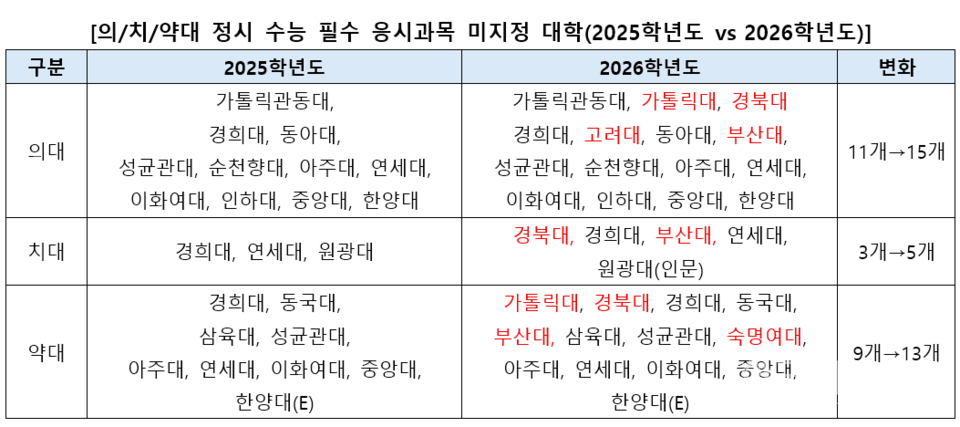 [의/치/약대 정시 수능 필수 응시과목 미지정 대학(2025학년도 vs 2026학년도)]

| 구분 | 2025학년도 | 2026학년도 | 변화 |
|---|---|---|---|
| 의대 | 가톨릭관동대, 경희대, 동아대, 성균관대, 순천향대, 아주대, 연세대, 이화여대, 인하대, 중앙대, 한양대 | 가톨릭관동대, 가톨릭대, 경북대 경희대, 고려대, 동아대, 부산대, 성균관대, 순천향대, 아주대, 연세대, 이화여대, 인하대, 중앙대, 한양대 | 11개→15개 |
| 치대 | 경희대, 연세대, 원광대 | 경북대, 경희대, 부산대, 연세대, 원광대(인문) | 3개→5개 |
| 약대 | 경희대, 동국대, 삼육대, 성균관대, 아주대, 연세대, 이화여대, 중앙대, 한양대(E) | 가톨릭대, 경북대, 경희대, 동국대, 부산대, 삼육대, 성균관대, 숙명여대, 아주대, 연세대, 이화여대, 중앙대, 한양대(E) | 9개→13개 |